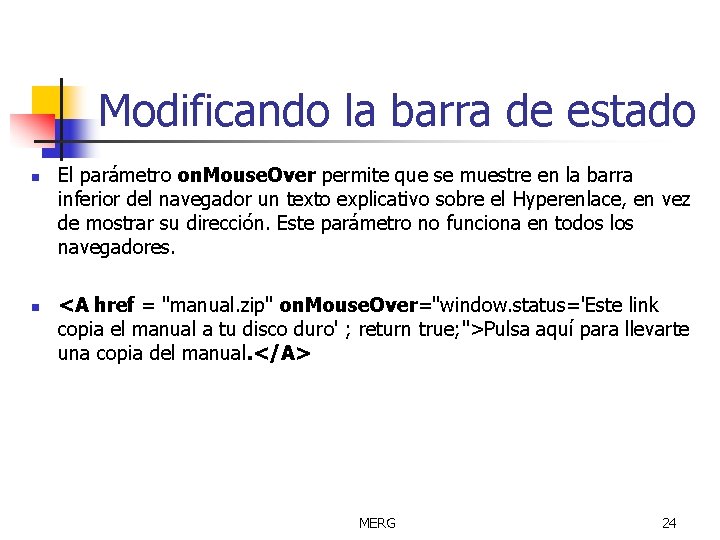 Modificando la barra de estado

El parámetro onMouseOver permite que se muestre en la barra inferior del navegador un texto explicativo sobre el Hyperenlace, en vez de mostrar su dirección. Este parámetro no funciona en todos los navegadores.

<A href = "manual.zip" onMouseOver="window.status='Este link copia el manual a tu disco duro' ; return true;">Pulsa aquí para llevarte una copia del manual.</A>

MERG

24